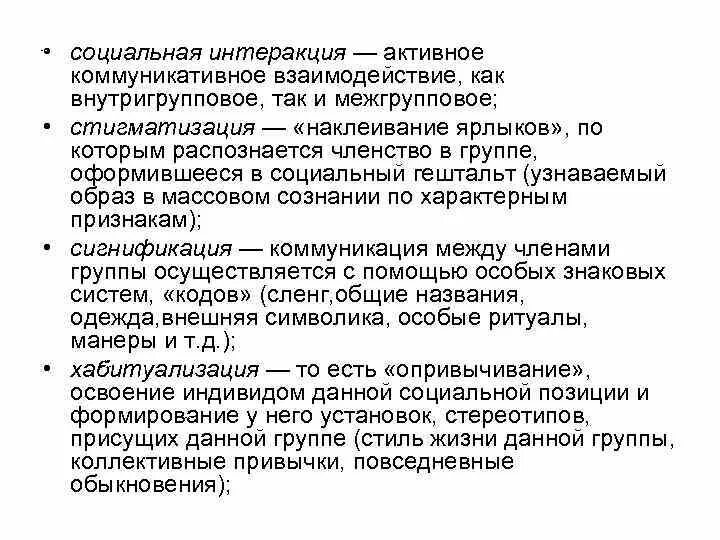 • социальная интеракция — активное коммуникативное взаимодействие, как внутригрупповое, так и межгрупповое;
• стигматизация — «наклеивание ярлыков», по которым распознается членство в группе, оформившееся в социальный гештальт (узнаваемый образ в массовом сознании по характерным признакам);
• сигнификация — коммуникация между членами группы осуществляется с помощью особых знаковых систем, «кодов» (сленг,общие названия, одежда,внешняя символика, особые ритуалы, манеры и т.д.);
• хабитуализация — то есть «опривычивание», освоение индивидом данной социальной позиции и формирование у него установок, стереотипов, присущих данной группе (стиль жизни данной группы, коллективные привычки, повседневные обыкновения);